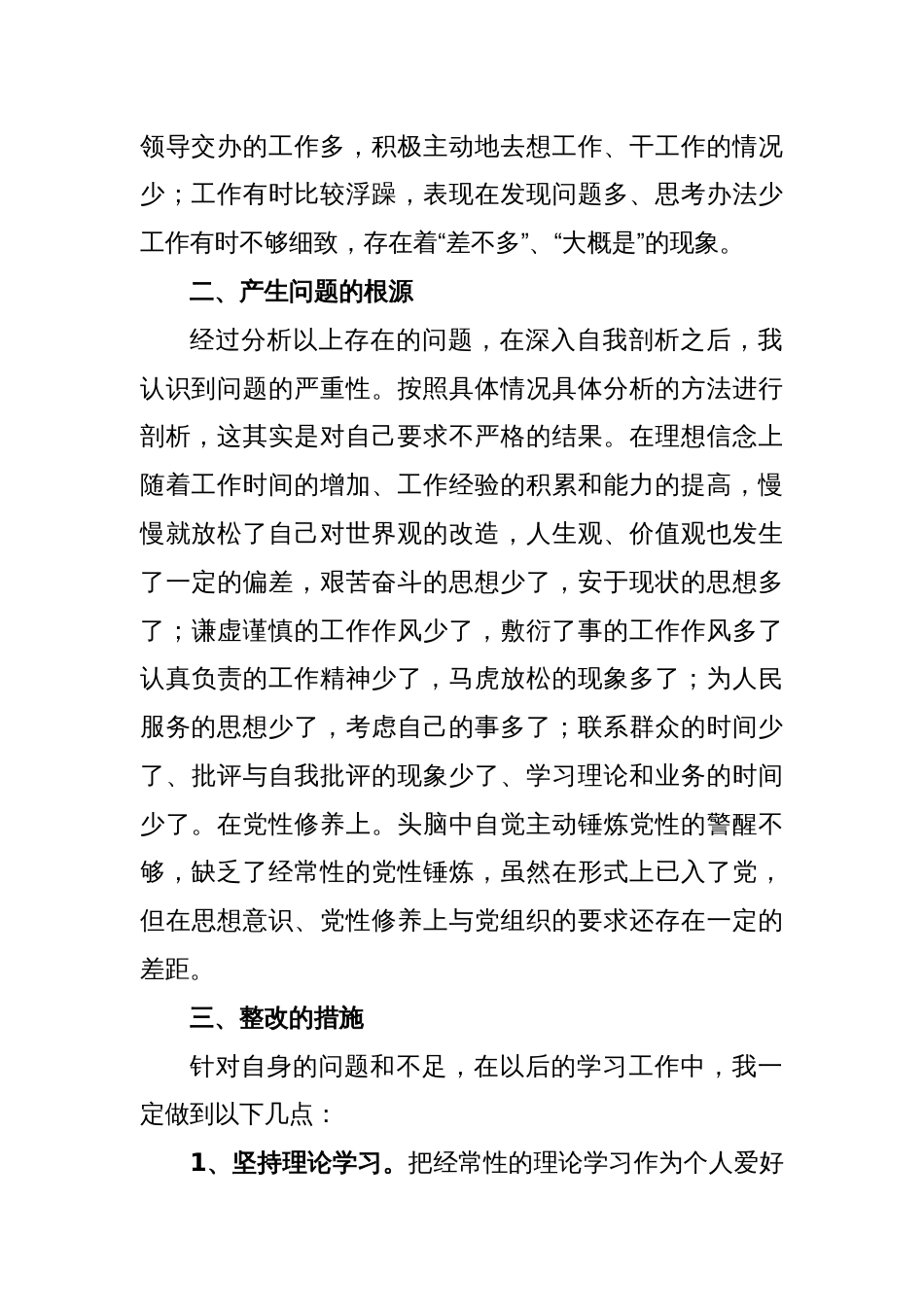 领导交办的工作多，积极主动地去想工作、干工作的情况少；工作有时比较浮躁，表现在发现问题多、思考办法少工作有时不够细致，存在着“差不多”、“大概是”的现象。

二、产生问题的根源

经过分析以上存在的问题，在深入自我剖析之后，我认识到问题的严重性。按照具体情况具体分析的方法进行剖析，这其实是对自己要求不严格的结果。在理想信念上随着工作时间的增加、工作经验的积累和能力的提高，慢慢就放松了自己对世界观的改造，人生观、价值观也发生了一定的偏差，艰苦奋斗的思想少了，安于现状的思想多了；谦虚谨慎的工作作风少了，敷衍了事的工作作风多了认真负责的工作精神少了，马虎放松的现象多了；为人民服务的思想少了，考虑自己的事多了；联系群众的时间少了、批评与自我批评的现象少了、学习理论和业务的时间少了。在党性修养上。头脑中自觉主动锤炼党性的警醒不够，缺乏了经常性的党性锤炼，虽然在形式上已入了党，但在思想意识、党性修养上与党组织的要求还存在一定的差距。

三、整改的措施

针对自身的问题和不足，在以后的学习工作中，我一定做到以下几点：

1、坚持理论学习。把经常性的理论学习作为个人爱好